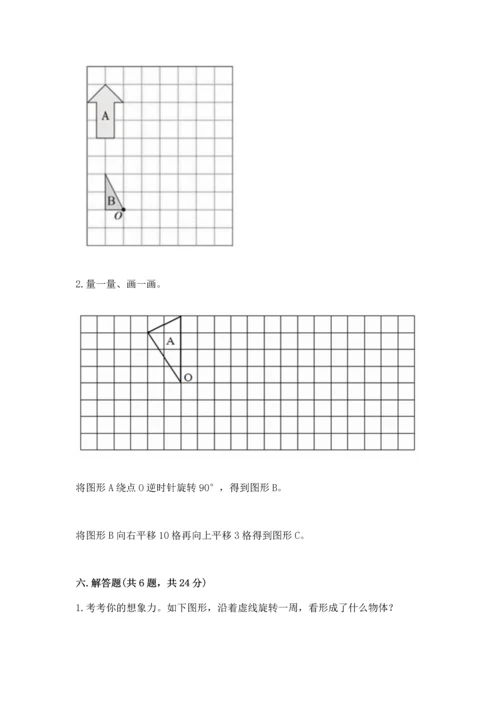 A

B
O

2. 量一量、画一画。

A
O

将图形 A 绕点 O 逆时针旋转 90°，得到图形 B。

将图形 B 向右平移 10 格再向上平移 3 格得到图形 C。

六. 解答题(共 6 题，共 24 分)

1. 考考你的想象力。如下图形，沿着虚线旋转一周，看形成了什么物体？